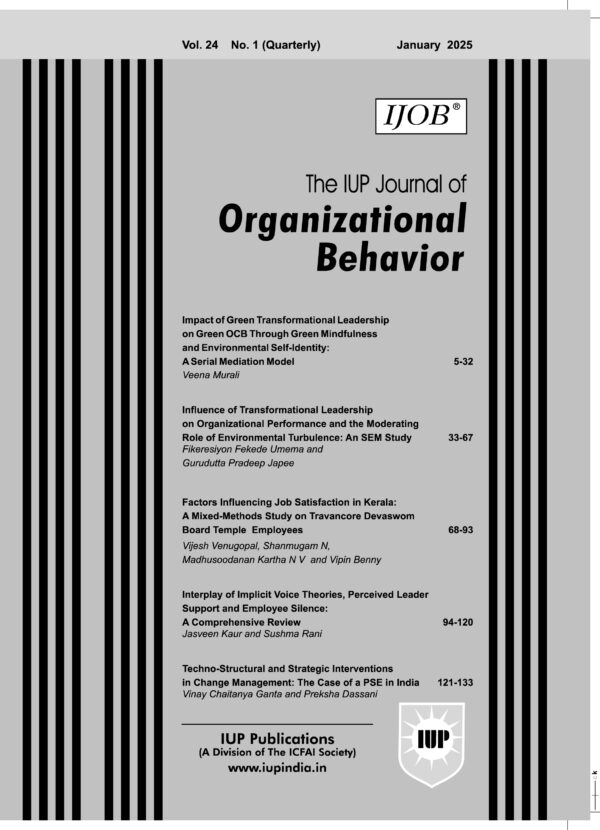 Vol. 24 No. 1 (Quarterly) January 2025

IJOB®

The IUP Journal of
Organizational Behavior

Impact of Green Transformational Leadership on Green OCB Through Green Mindfulness and Environmental Self-Identity: A Serial Mediation Model 5-32
Veena Murali

Influence of Transformational Leadership on Organizational Performance and the Moderating Role of Environmental Turbulence: An SEM Study 33-67
Fikeresiyon Fekede Umema and Gurudutta Pradeep Japee

Factors Influencing Job Satisfaction in Kerala: A Mixed-Methods Study on Travancore Devaswom Board Temple Employees 68-93
Vijesh Venugopal, Shanmugam N, Madhusoodanan Kartha N V and Vipin Benny

Interplay of Implicit Voice Theories, Perceived Leader Support and Employee Silence: A Comprehensive Review 94-120
Jasveen Kaur and Sushma Rani

Techno-Structural and Strategic Interventions in Change Management: The Case of a PSE in India 121-133
Vinay Chaitanya Ganta and Preksha Dassani

IUP Publications
(A Division of The ICFAI Society)
www.iupindia.in

IUP